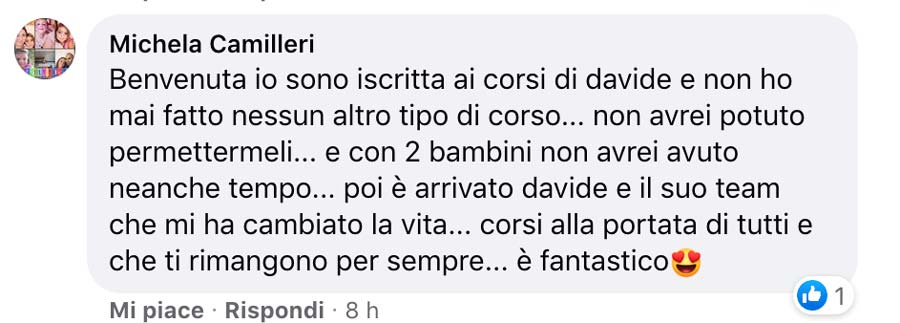 Michela Camilleri
Benvenuta io sono iscritta ai corsi di davide e non ho mai fatto nessun altro tipo di corso... non avrei potuto permettermeli... e con 2 bambini non avrei avuto neanche tempo... poi è arrivato davide e il suo team che mi ha cambiato la vita... corsi alla portata di tutti e che ti rimangono per sempre... è fantastico😍

1

Mi piace · Rispondi · 8 h